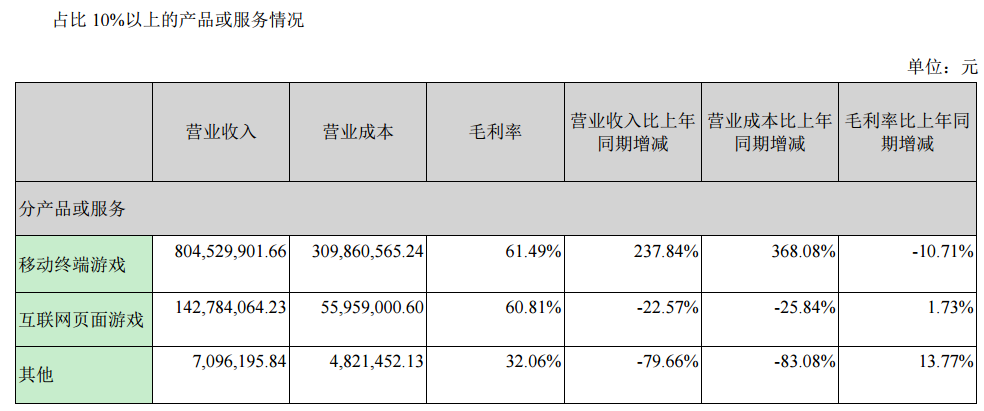 占比 10%以上的产品或服务情况

单位：元

|  | 营业收入 | 营业成本 | 毛利率 | 营业收入比上年同期增减 | 营业成本比上年同期增减 | 毛利率比上年同期增减 |
|---|---|---|---|---|---|---|
| 分产品或服务 |  |  |  |  |  |  |
| 移动终端游戏 | 804,529,901.66 | 309,860,565.24 | 61.49% | 237.84% | 368.08% | -10.71% |
| 互联网页面游戏 | 142,784,064.23 | 55,959,000.60 | 60.81% | -22.57% | -25.84% | 1.73% |
| 其他 | 7,096,195.84 | 4,821,452.13 | 32.06% | -79.66% | -83.08% | 13.77% |